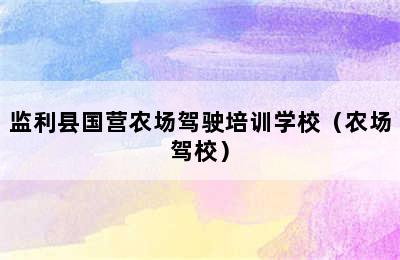 监利县国营农场驾驶培训学校（农场驾校）